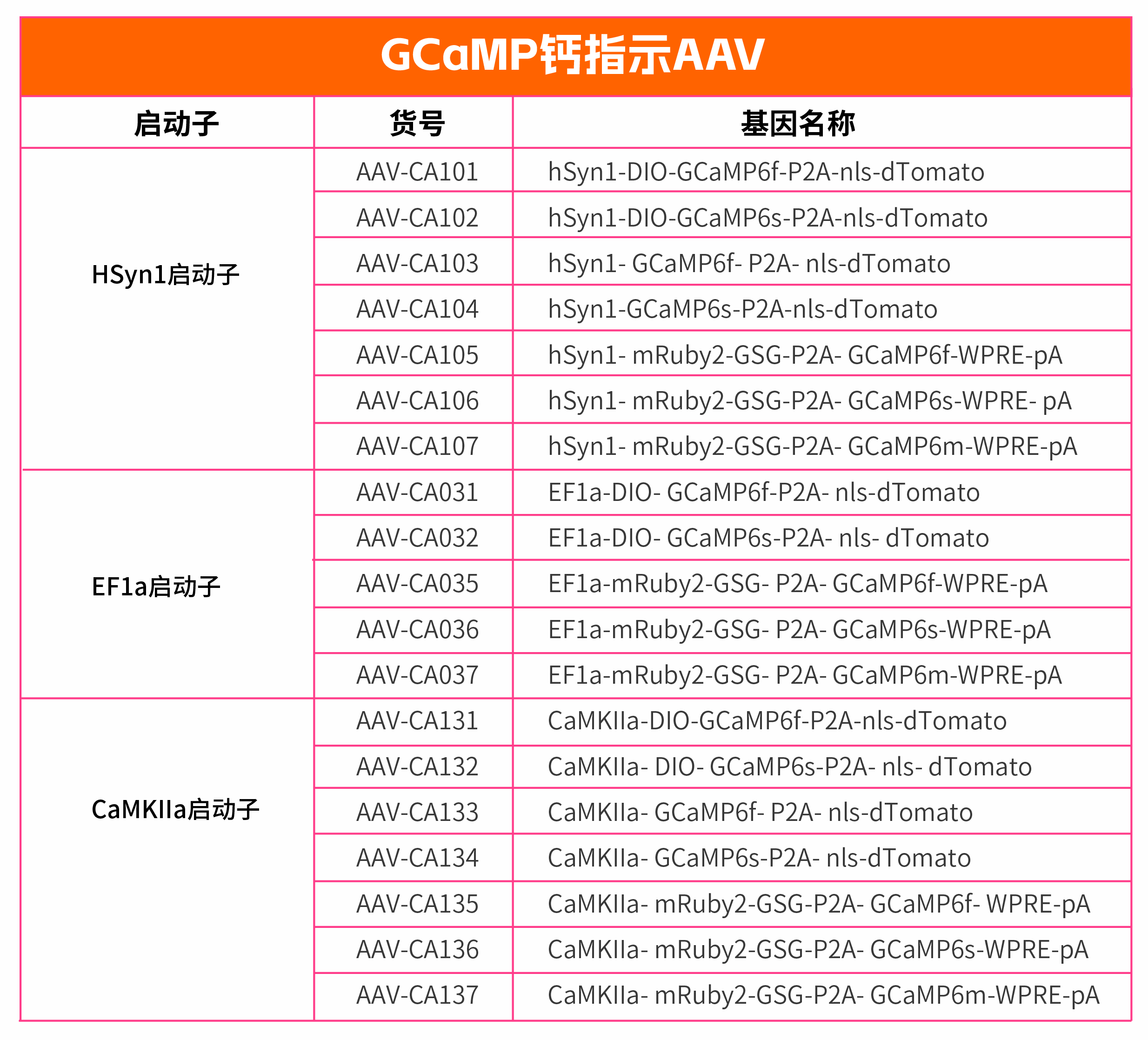 GCaMP钙指示AAV

| 启动子 | 货号 | 基因名称 |
|---|---|---|
| HSyn1启动子 | AAV-CA101 | hSyn1-DIO-GCaMP6f-P2A-nls-dTomato |
| | AAV-CA102 | hSyn1-DIO-GCaMP6s-P2A-nls-dTomato |
| | AAV-CA103 | hSyn1- GCaMP6f- P2A- nls-dTomato |
| | AAV-CA104 | hSyn1-GCaMP6s-P2A-nls-dTomato |
| | AAV-CA105 | hSyn1- mRuby2-GSG-P2A- GCaMP6f-WPRE-pA |
| | AAV-CA106 | hSyn1- mRuby2-GSG-P2A- GCaMP6s-WPRE- pA |
| | AAV-CA107 | hSyn1- mRuby2-GSG-P2A- GCaMP6m-WPRE-pA |
| EF1a启动子 | AAV-CA031 | EF1a-DIO- GCaMP6f-P2A- nls-dTomato |
| | AAV-CA032 | EF1a-DIO- GCaMP6s-P2A- nls- dTomato |
| | AAV-CA035 | EF1a-mRuby2-GSG- P2A- GCaMP6f-WPRE-pA |
| | AAV-CA036 | EF1a-mRuby2-GSG- P2A- GCaMP6s-WPRE-pA |
| | AAV-CA037 | EF1a-mRuby2-GSG- P2A- GCaMP6m-WPRE-pA |
| CaMKIIa启动子 | AAV-CA131 | CaMKIIa-DIO-GCaMP6f-P2A-nls-dTomato |
| | AAV-CA132 | CaMKIIa- DIO- GCaMP6s-P2A- nls- dTomato |
| | AAV-CA133 | CaMKIIa- GCaMP6f- P2A- nls-dTomato |
| | AAV-CA134 | CaMKIIa- GCaMP6s-P2A- nls-dTomato |
| | AAV-CA135 | CaMKIIa- mRuby2-GSG-P2A- GCaMP6f- WPRE-pA |
| | AAV-CA136 | CaMKIIa- mRuby2-GSG-P2A- GCaMP6s-WPRE-pA |
| | AAV-CA137 | CaMKIIa- mRuby2-GSG-P2A- GCaMP6m-WPRE-pA |